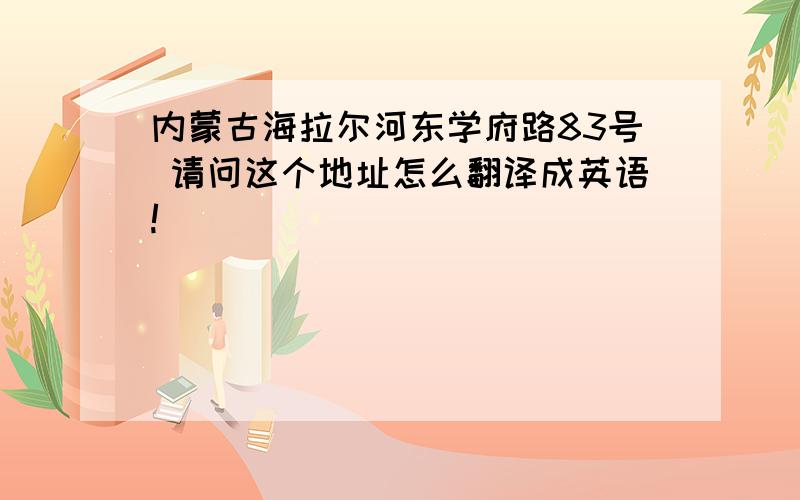 内蒙古海拉尔河东学府路83号 请问这个地址怎么翻译成英语!